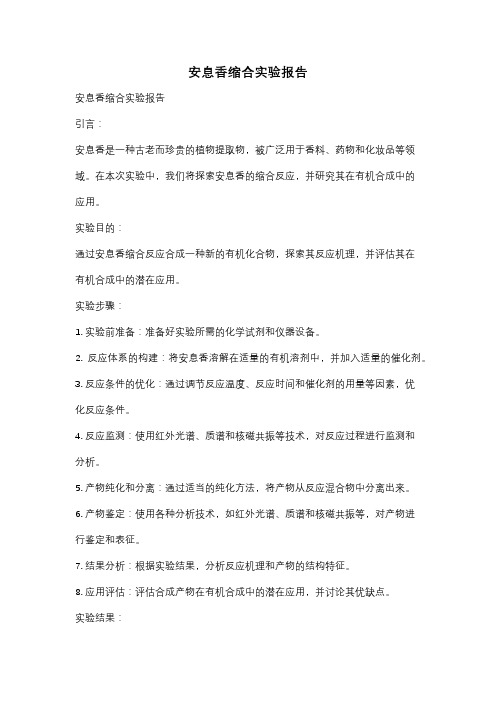 安息香缩合实验报告

安息香缩合实验报告

引言：

安息香是一种古老而珍贵的植物提取物，被广泛用于香料、药物和化妆品等领域。在本次实验中，我们将探索安息香的缩合反应，并研究其在有机合成中的应用。

实验目的：

通过安息香缩合反应合成一种新的有机化合物，探索其反应机理，并评估其在有机合成中的潜在应用。

实验步骤：

1. 实验前准备：准备好实验所需的化学试剂和仪器设备。

2. 反应体系的构建：将安息香溶解在适量的有机溶剂中，并加入适量的催化剂。

3. 反应条件的优化：通过调节反应温度、反应时间和催化剂的用量等因素，优化反应条件。

4. 反应监测：使用红外光谱、质谱和核磁共振等技术，对反应过程进行监测和分析。

5. 产物纯化和分离：通过适当的纯化方法，将产物从反应混合物中分离出来。

6. 产物鉴定：使用各种分析技术，如红外光谱、质谱和核磁共振等，对产物进行鉴定和表征。

7. 结果分析：根据实验结果，分析反应机理和产物的结构特征。

8. 应用评估：评估合成产物在有机合成中的潜在应用，并讨论其优缺点。

实验结果：